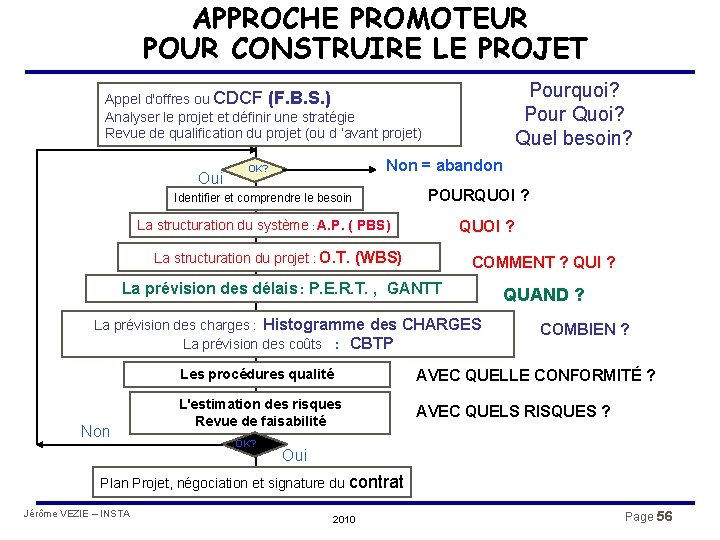 APPROCHE PROMOTEUR
POUR CONSTRUIRE LE PROJET

Appel d'offres ou CDCF (F.B.S.)
Analyser le projet et définir une stratégie
Revue de qualification du projet (ou d 'avant projet)

Pourquoi?
Pour Quoi?
Quel besoin?

OK?

Oui

Non = abandon

Identifier et comprendre le besoin

POURQUOI ?

La structuration du système : A.P. ( PBS)

QUOI ?

La structuration du projet : O.T. (WBS)

COMMENT ? QUI ?

La prévision des délais : P.E.R.T. , GANTT

QUAND ?

La prévision des charges : Histogramme des CHARGES
La prévision des coûts : CBTP

COMBIEN ?

Les procédures qualité

AVEC QUELLE CONFORMITÉ ?

L'estimation des risques
Revue de faisabilité

AVEC QUELS RISQUES ?

Non

OK?

Oui

Plan Projet, négociation et signature du contrat

Jérôme VEZIE – INSTA

2010

Page 56